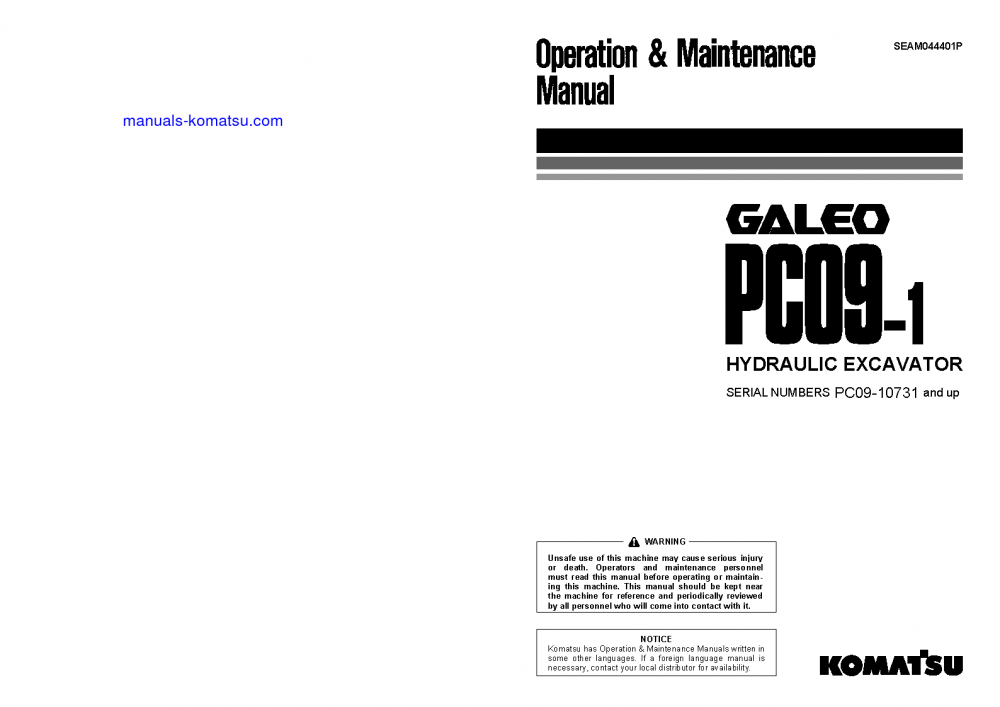 manuals-komatsu.com

Operation & Maintenance Manual

SEAM044401P

GALEO

PC09-1

HYDRAULIC EXCAVATOR

SERIAL NUMBERS PC09-10731 and up

WARNING

Unsafe use of this machine may cause serious injury or death. Operators and maintenance personnel must read this manual before operating or maintaining this machine. This manual should be kept near the machine for reference and periodically reviewed by all personnel who will come into contact with it.

NOTICE

Komatsu has Operation & Maintenance Manuals written in some other languages. If a foreign language manual is necessary, contact your local distributor for availability.

KOMATSU